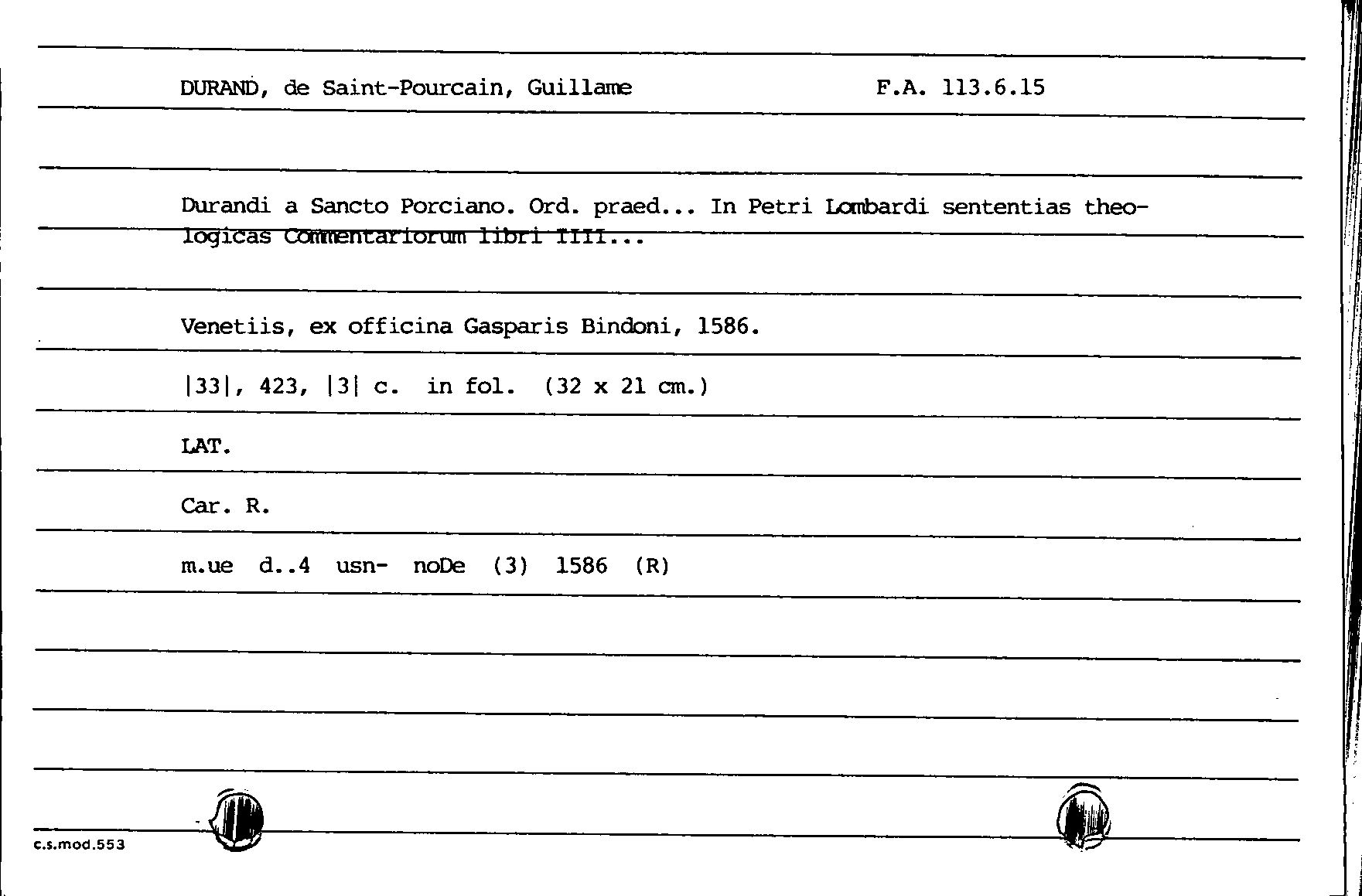 DURAND, de Saint-Pourcain, Guillame

F.A. 113.6.15

Durandi a Sancto Porciano. Ord. praed... In Petri Lombardi sententias theologicas Commentariorum libri IIII...

Venetiis, ex officina Gasparis Bindoni, 1586.

|33|, 423, |3| c. in fol. (32 x 21 cm.)

LAT.

Car. R.

m.ue d..4 usn- noDe (3) 1586 (R)

c.s.mod.553